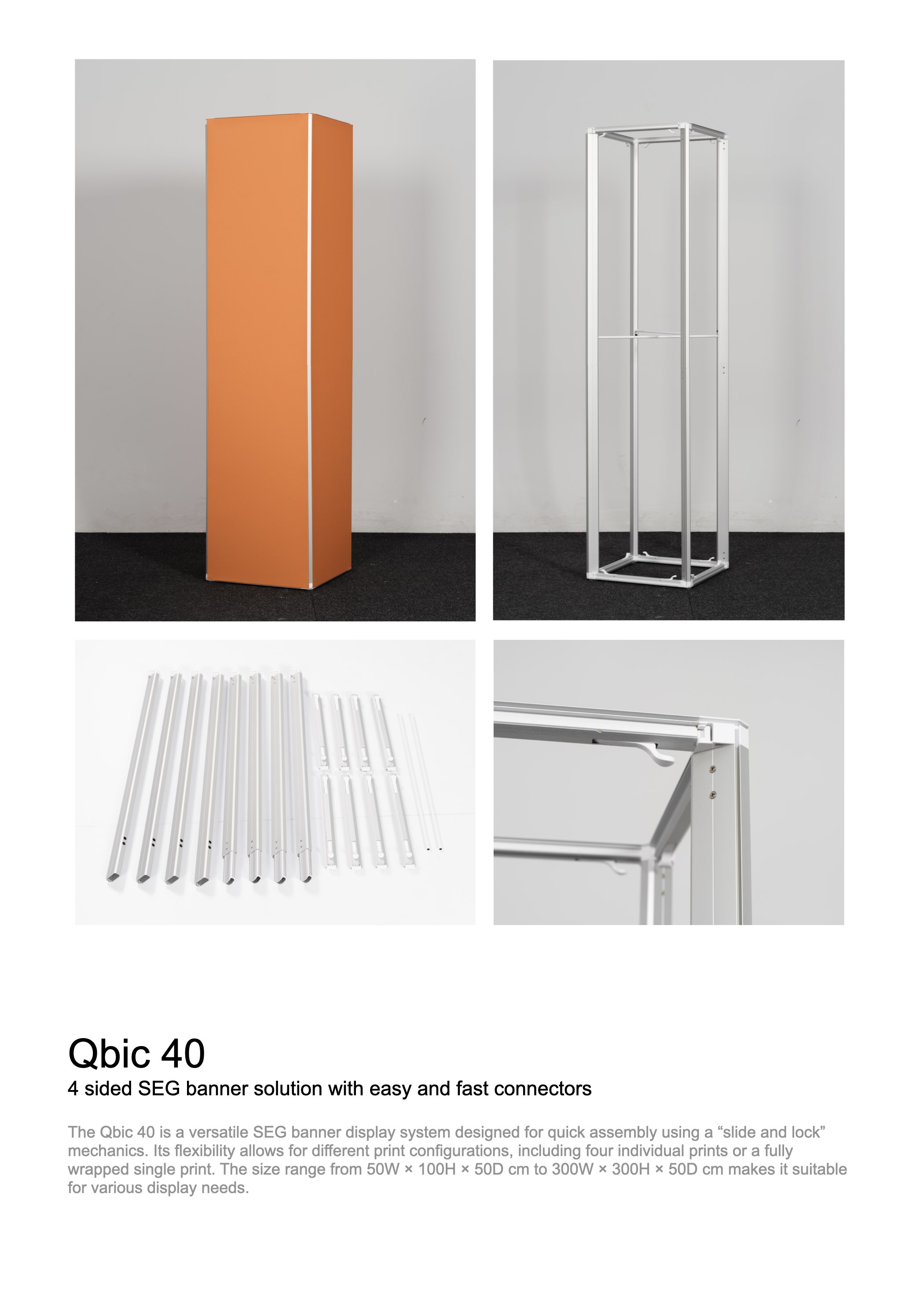 Qbic 40
4 sided SEG banner solution with easy and fast connectors

The Qbic 40 is a versatile SEG banner display system designed for quick assembly using a "slide and lock" mechanics. Its flexibility allows for different print configurations, including four individual prints or a fully wrapped single print. The size range from 50W × 100H × 50D cm to 300W × 300H × 50D cm makes it suitable for various display needs.